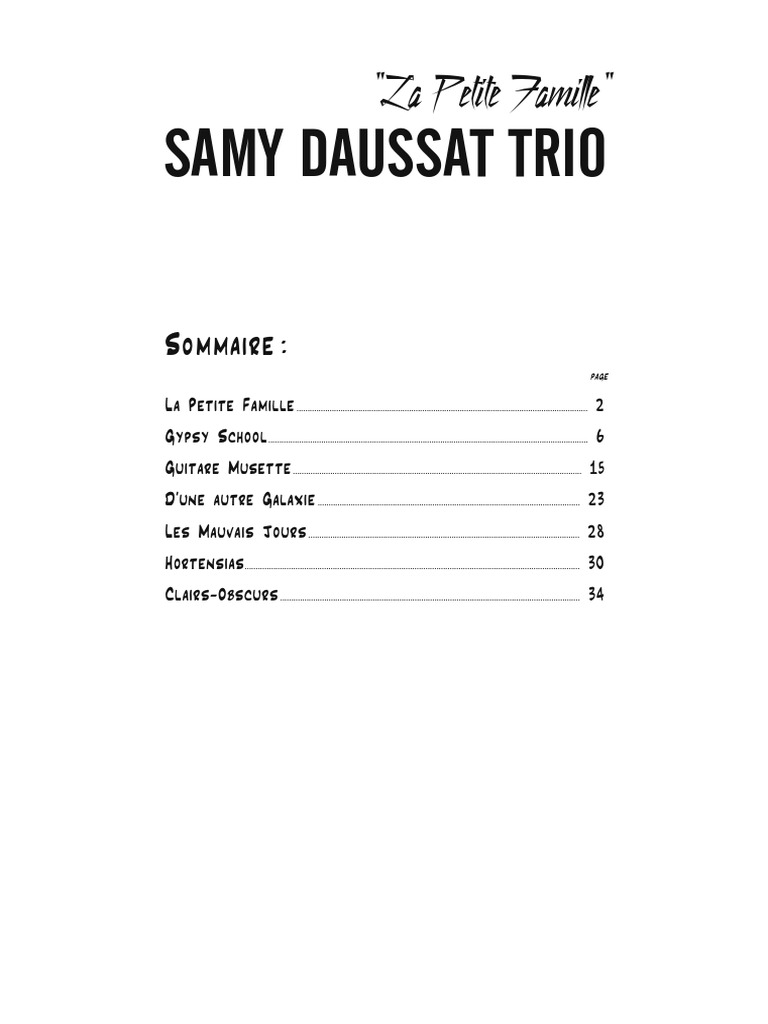 "La Petite Famille"
SAMY DAUSSAT TRIO

Sommaire :

page

La Petite Famille 2
Gypsy School 6
Guitare Musette 15
D'une autre Galaxie 23
Les Mauvais Jours 28
Hortensias 30
Clairs-Obscurs 34